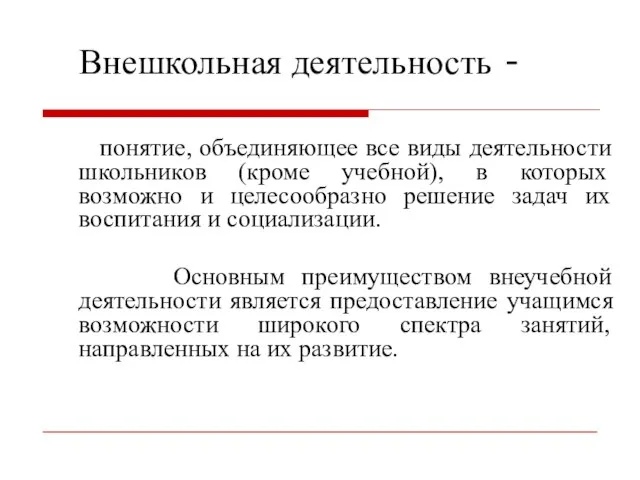 Внешкольная деятельность -

понятие, объединяющее все виды деятельности школьников (кроме учебной), в которых возможно и целесообразно решение задач их воспитания и социализации.

Основным преимуществом внеучебной деятельности является предоставление учащимся возможности широкого спектра занятий, направленных на их развитие.